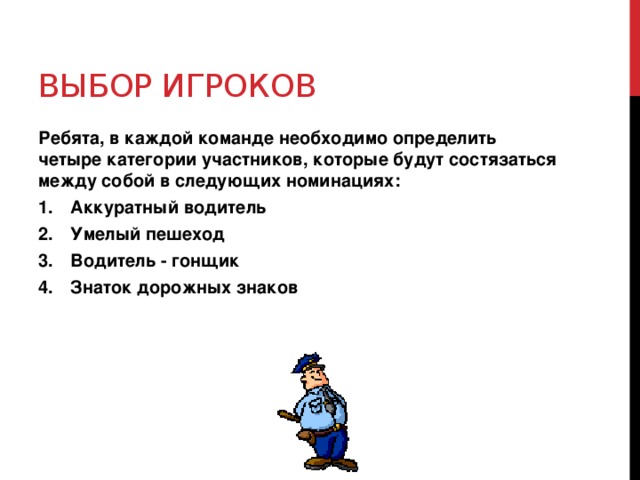 ВЫБОР ИГРОКОВ

Ребята, в каждой команде необходимо определить четыре категории участников, которые будут состязаться между собой в следующих номинациях:

1. Аккуратный водитель
2. Умелый пешеход
3. Водитель - гонщик
4. Знаток дорожных знаков